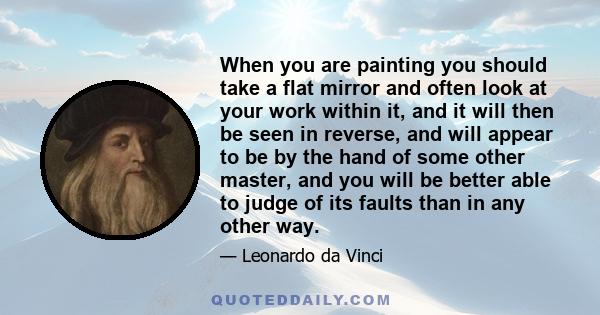 When you are painting you should take a flat mirror and often look at your work within it, and it will then be seen in reverse, and will appear to be by the hand of some other master, and you will be better able to judge of its faults than in any other way.

— Leonardo da Vinci

QUOTEDDAILY.COM